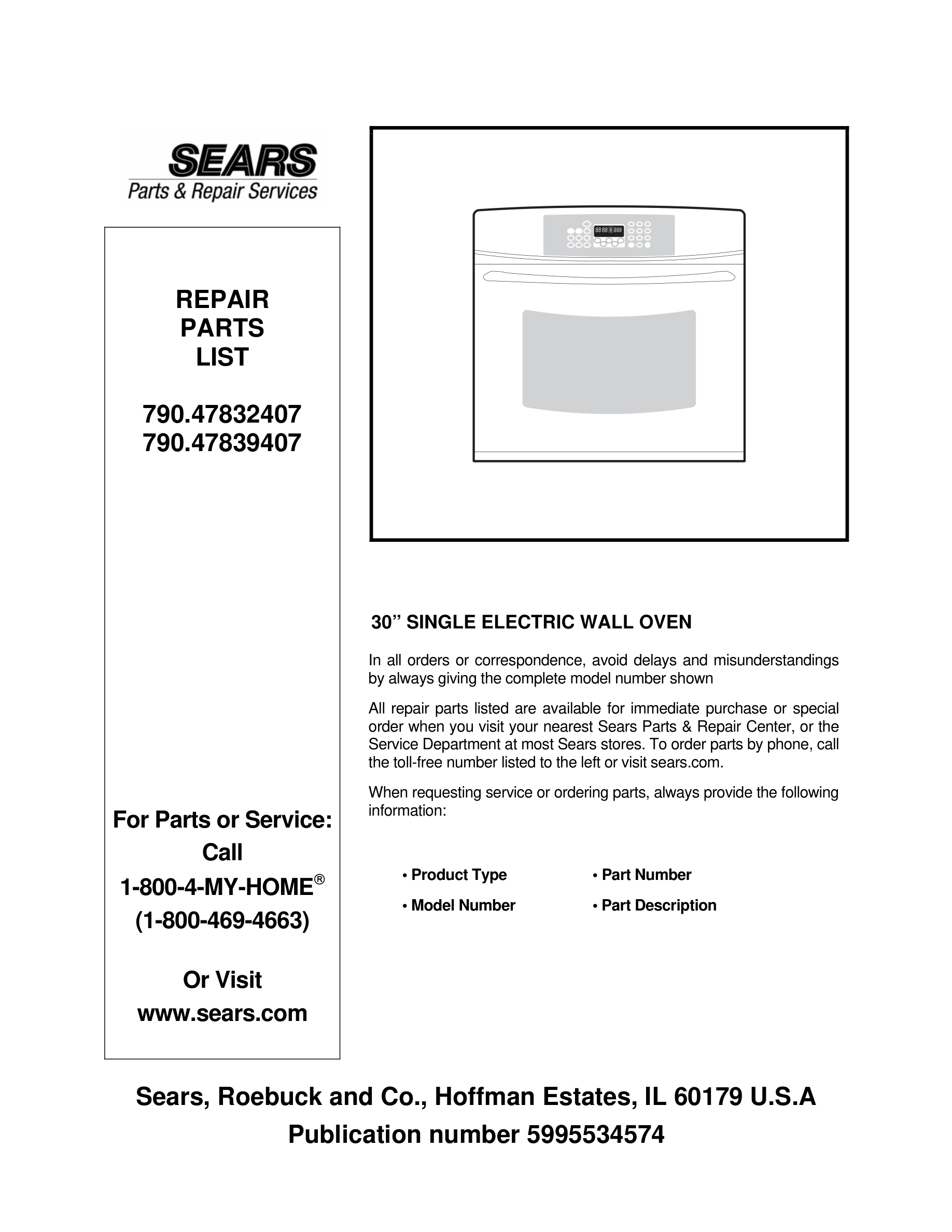 SEARS
Parts & Repair Services

REPAIR
PARTS
LIST

790.47832407
790.47839407

For Parts or Service:
Call
1-800-4-MY-HOME®
(1-800-469-4663)

Or Visit
www.sears.com

88:88 888

30” SINGLE ELECTRIC WALL OVEN

In all orders or correspondence, avoid delays and misunderstandings by always giving the complete model number shown

All repair parts listed are available for immediate purchase or special order when you visit your nearest Sears Parts & Repair Center, or the Service Department at most Sears stores. To order parts by phone, call the toll-free number listed to the left or visit sears.com.

When requesting service or ordering parts, always provide the following information:

• Product Type
• Model Number
• Part Number
• Part Description

Sears, Roebuck and Co., Hoffman Estates, IL 60179 U.S.A
Publication number 5995534574